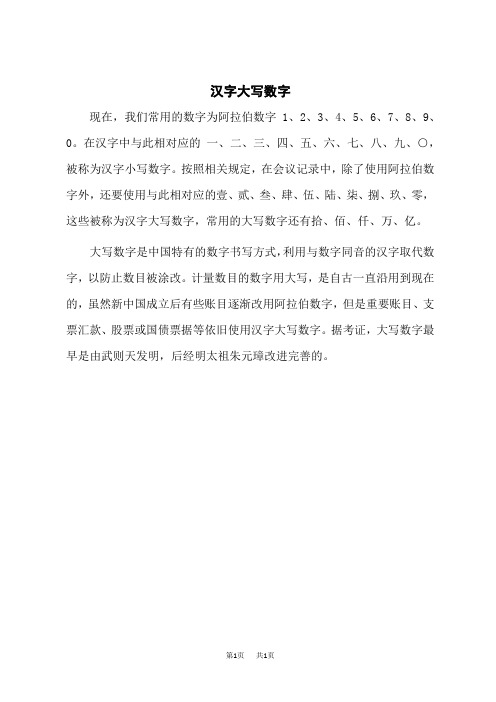 汉字大写数字

现在，我们常用的数字为阿拉伯数字 1、2、3、4、5、6、7、8、9、0。在汉字中与此相对应的 一、二、三、四、五、六、七、八、九、〇，被称为汉字小写数字。按照相关规定，在会议记录中，除了使用阿拉伯数字外，还要使用与此相对应的壹、贰、叁、肆、伍、陆、柒、捌、玖、零，这些被称为汉字大写数字，常用的大写数字还有拾、佰、仟、万、亿。

大写数字是中国特有的数字书写方式，利用与数字同音的汉字取代数字，以防止数目被涂改。计量数目的数字用大写，是自古一直沿用到现在的，虽然新中国成立后有些账目逐渐改用阿拉伯数字，但是重要账目、支票汇款、股票或国债票据等依旧使用汉字大写数字。据考证，大写数字最早是由武则天发明，后经明太祖朱元璋改进完善的。

第1页 共1页